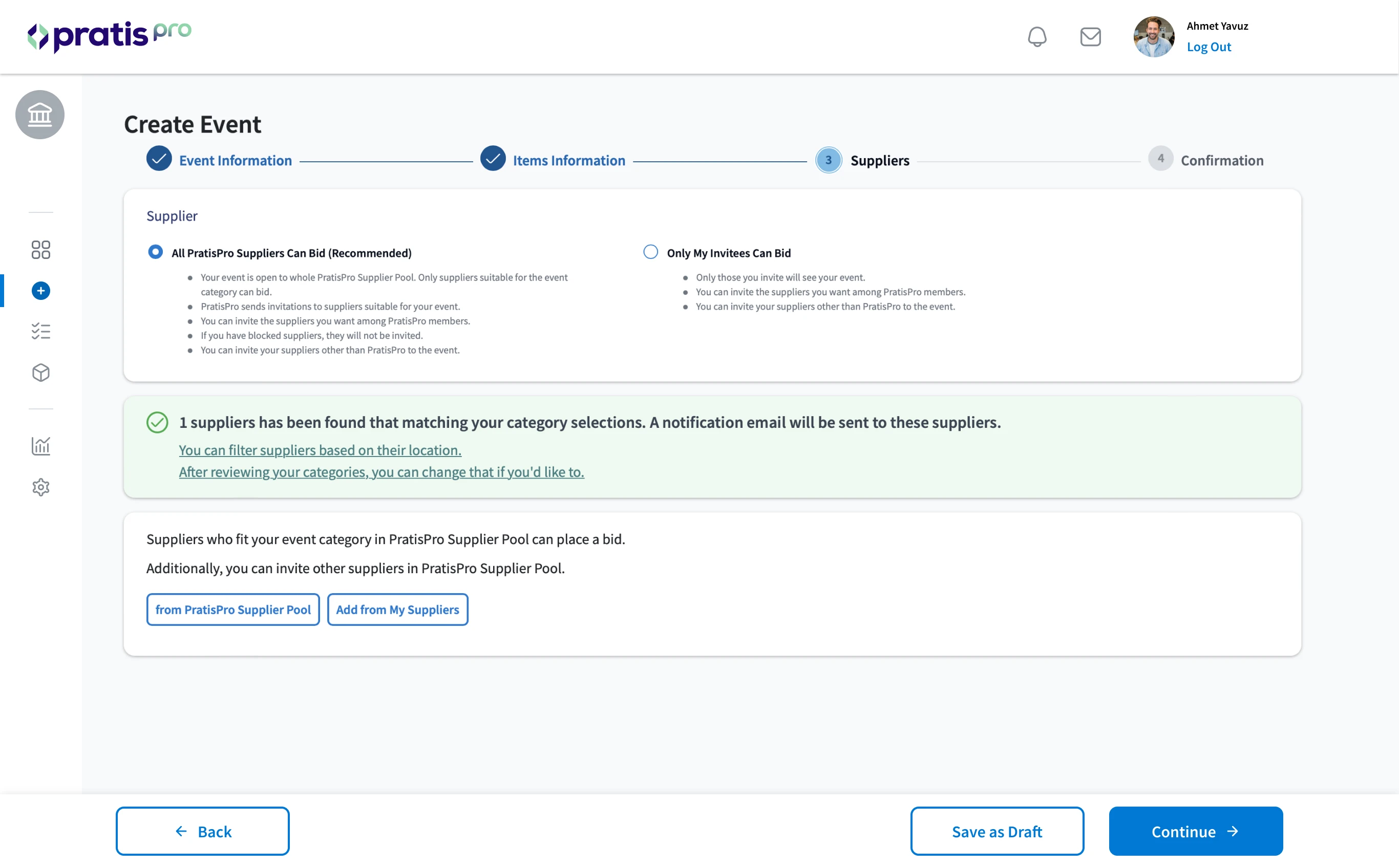 pratis pro

Ahmet Yavuz
Log Out

Create Event

Event Information
Items Information
3 Suppliers
4 Confirmation

Supplier

All PratisPro Suppliers Can Bid (Recommended)

- Your event is open to whole PratisPro Supplier Pool. Only suppliers suitable for the event category can bid.
- PratisPro sends invitations to suppliers suitable for your event.
- You can invite the suppliers you want among PratisPro members.
- If you have blocked suppliers, they will not be invited.
- You can invite your suppliers other than PratisPro to the event.

Only My Invitees Can Bid

- Only those you invite will see your event.
- You can invite the suppliers you want among PratisPro members.
- You can invite your suppliers other than PratisPro to the event.

1 suppliers has been found that matching your category selections. A notification email will be sent to these suppliers.

You can filter suppliers based on their location.

After reviewing your categories, you can change that if you'd like to.

Suppliers who fit your event category in PratisPro Supplier Pool can place a bid.

Additionally, you can invite other suppliers in PratisPro Supplier Pool.

from PratisPro Supplier Pool
Add from My Suppliers

Back
Save as Draft
Continue